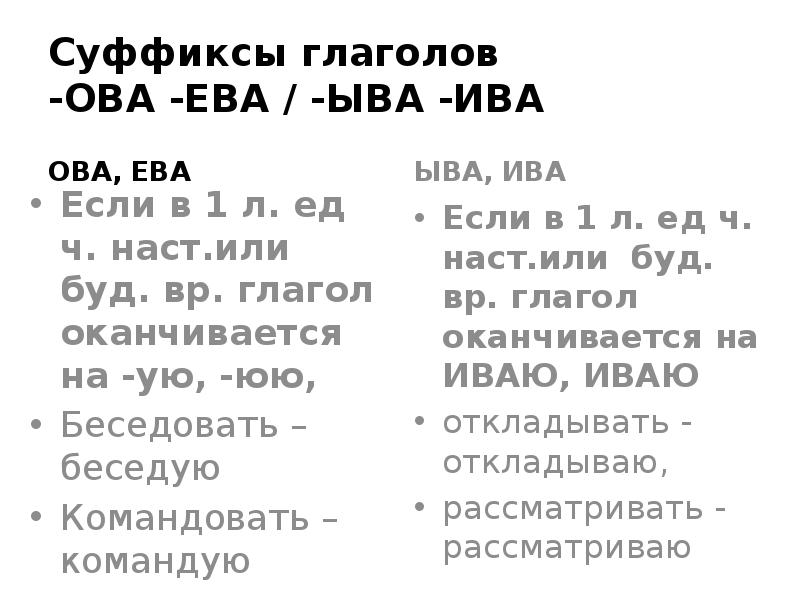 Суффиксы глаголов
-ОВА -ЕВА / -ЫВА -ИВА

ОВА, ЕВА

• Если в 1 л. ед ч. наст.или буд. вр. глагол оканчивается на -ую, -юю,
• Беседовать – беседую
• Командовать – командую

ЫВА, ИВА

• Если в 1 л. ед ч. наст.или буд. вр. глагол оканчивается на ИВАЮ, ИВАЮ
• откладывать - откладываю,
• рассматривать - рассматриваю